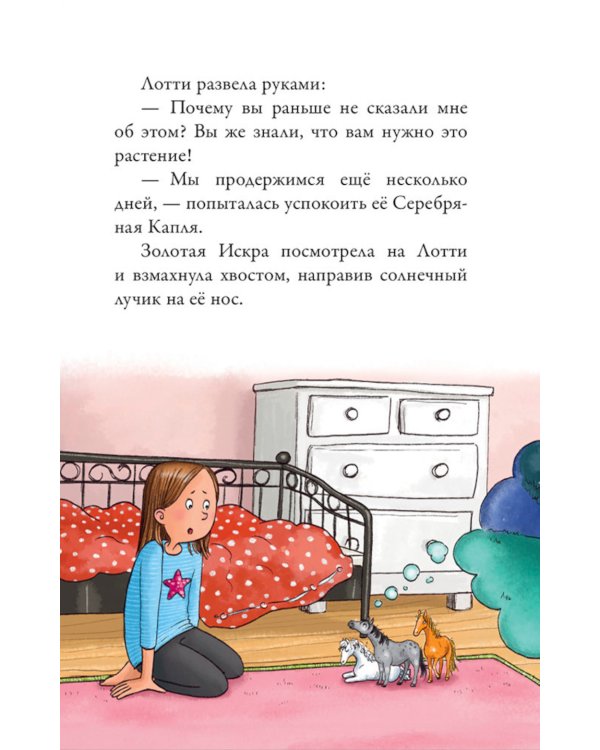 Лотти развела руками:

— Почему вы раньше не сказали мне об этом? Вы же знали, что вам нужно это растение!

— Мы продержимся ещё несколько дней, — попыталась успокоить её Серебряная Капля.

Золотая Искра посмотрела на Лотти и взмахнула хвостом, направив солнечный лучик на её нос.